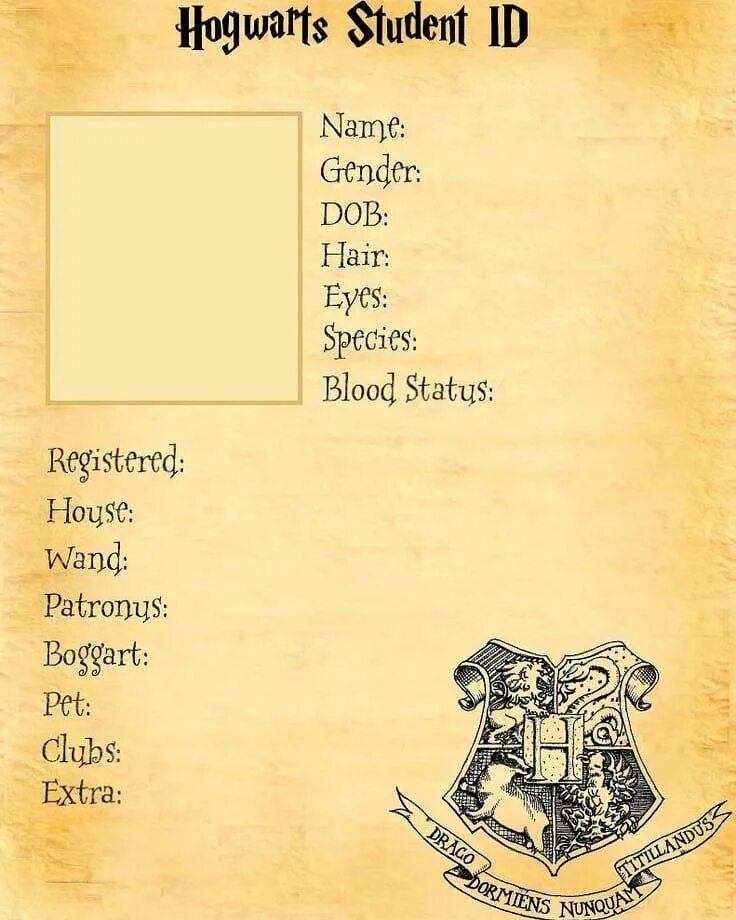 Hogwarts Student ID

Name:
Gender:
DOB:
Hair:
Eyes:
Species:
Blood Status:

Registered:
House:
Wand:
Patronus:
Boggart:
Pet:
Clubs:
Extra:

H

DRACO DORMIENS NUNQUAM TITILLANDUS